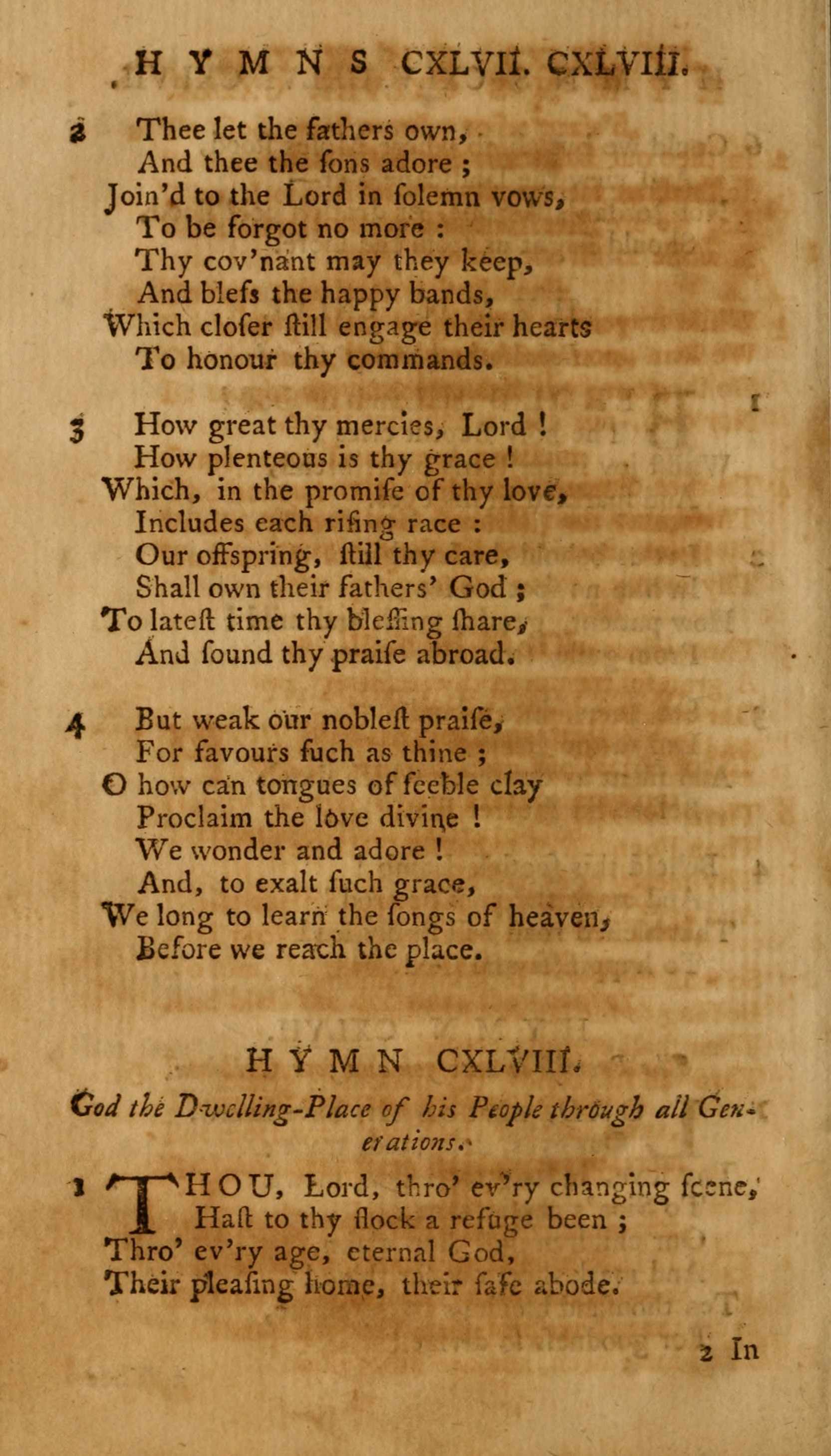 HYMNS CXLVII. CXLVIII.

2 Thee let the fathers own,
And thee the ſons adore ;
Join'd to the Lord in ſolemn vows,
To be forgot no more :
Thy cov'nant may they keep,
And bleſs the happy bands,
Which cloſer ſtill engage their hearts
To honour thy commands.

3 How great thy mercies, Lord !
How plenteous is thy grace !
Which, in the promiſe of thy love,
Includes each riſing race :
Our offspring, ſtill thy care,
Shall own their fathers' God ;
To lateſt time thy bleſſing ſhare,
And ſound thy praiſe abroad.

4 But weak our nobleſt praiſe,
For favours ſuch as thine ;
O how can tongues of feeble clay
Proclaim the love divine !
We wonder and adore !
And, to exalt ſuch grace,
We long to learn the ſongs of heaven,
Before we reach the place.

HYMN CXLVIII.

God the Dwelling-Place of his People through all Generations.

1 THOU, Lord, thro' ev'ry changing ſcene,
Haſt to thy flock a refuge been ;
Thro' ev'ry age, eternal God,
Their pleaſing home, their ſafe abode.

2 In